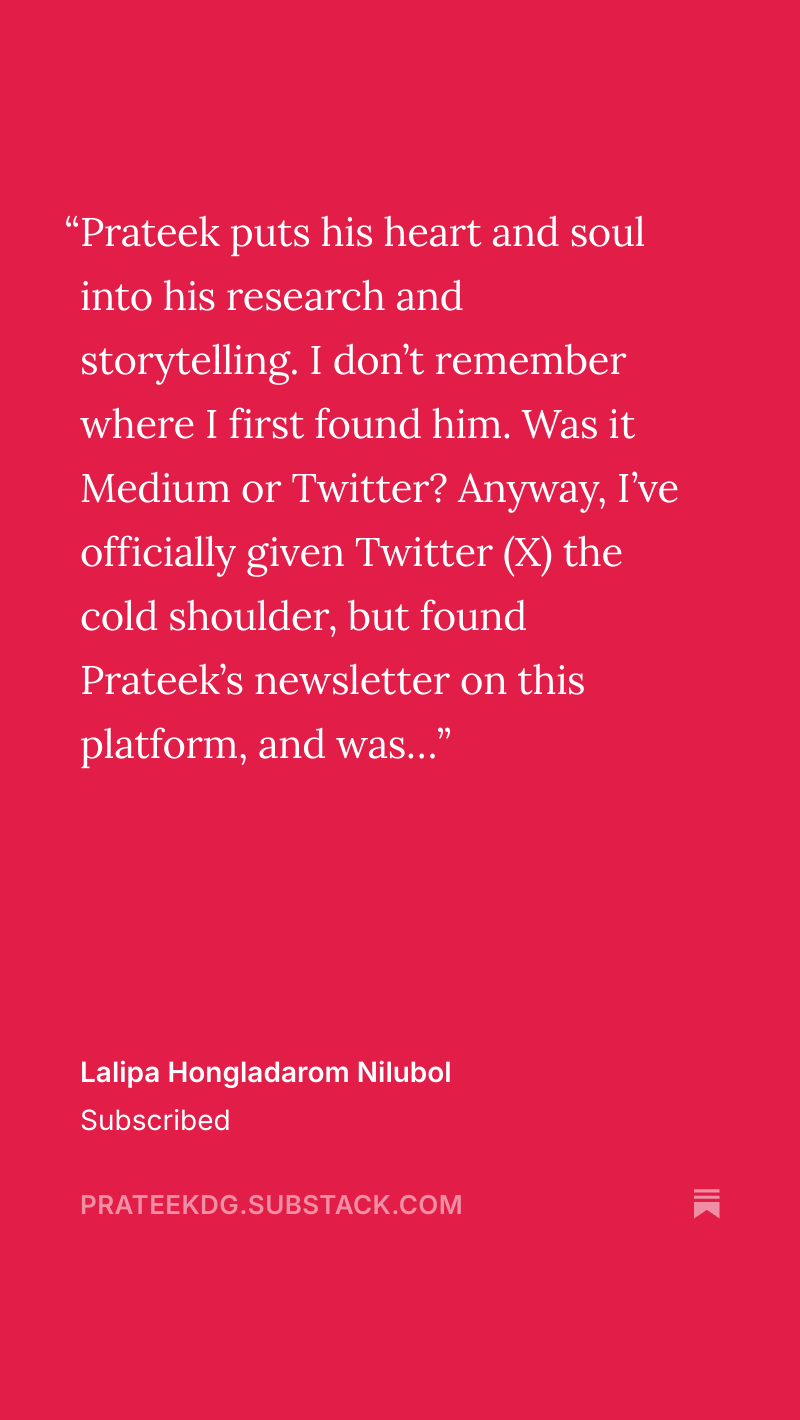 “Prateek puts his heart and soul into his research and storytelling. I don’t remember where I first found him. Was it Medium or Twitter? Anyway, I’ve officially given Twitter (X) the cold shoulder, but found Prateek’s newsletter on this platform, and was…”

Lalipa Hongladarom Nilubol
Subscribed

PRATEEKDG.SUBSTACK.COM